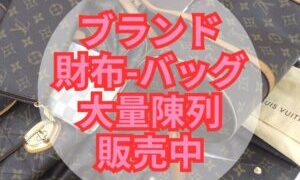 ブランド
財布-バッグ
大量陳列
販売中

UIS VUIT